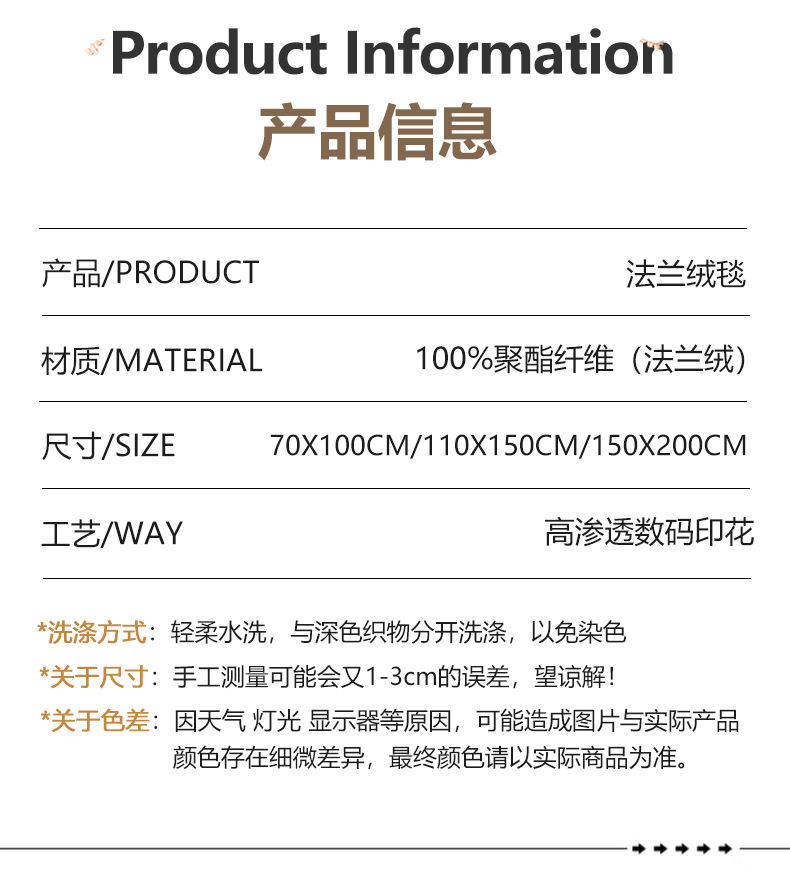 Product Information
产品信息

产品/PRODUCT 法兰绒毯

材质/MATERIAL 100%聚酯纤维（法兰绒）

尺寸/SIZE 70X100CM/110X150CM/150X200CM

工艺/WAY 高渗透数码印花

*洗涤方式：轻柔水洗，与深色织物分开洗涤，以免染色

*关于尺寸：手工测量可能会又1-3cm的误差，望谅解！

*关于色差：因天气 灯光 显示器等原因，可能造成图片与实际产品颜色存在细微差异，最终颜色请以实际商品为准。